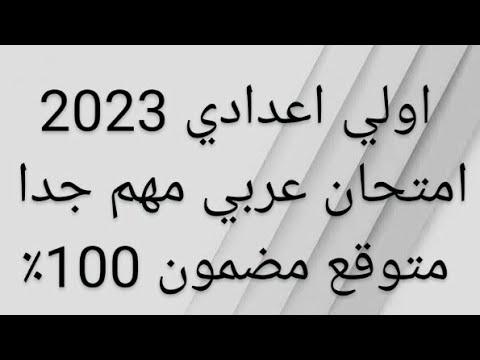 اولي اعدادي 2023
امتحان عربي مهم جدا
متوقع مضمون 100٪